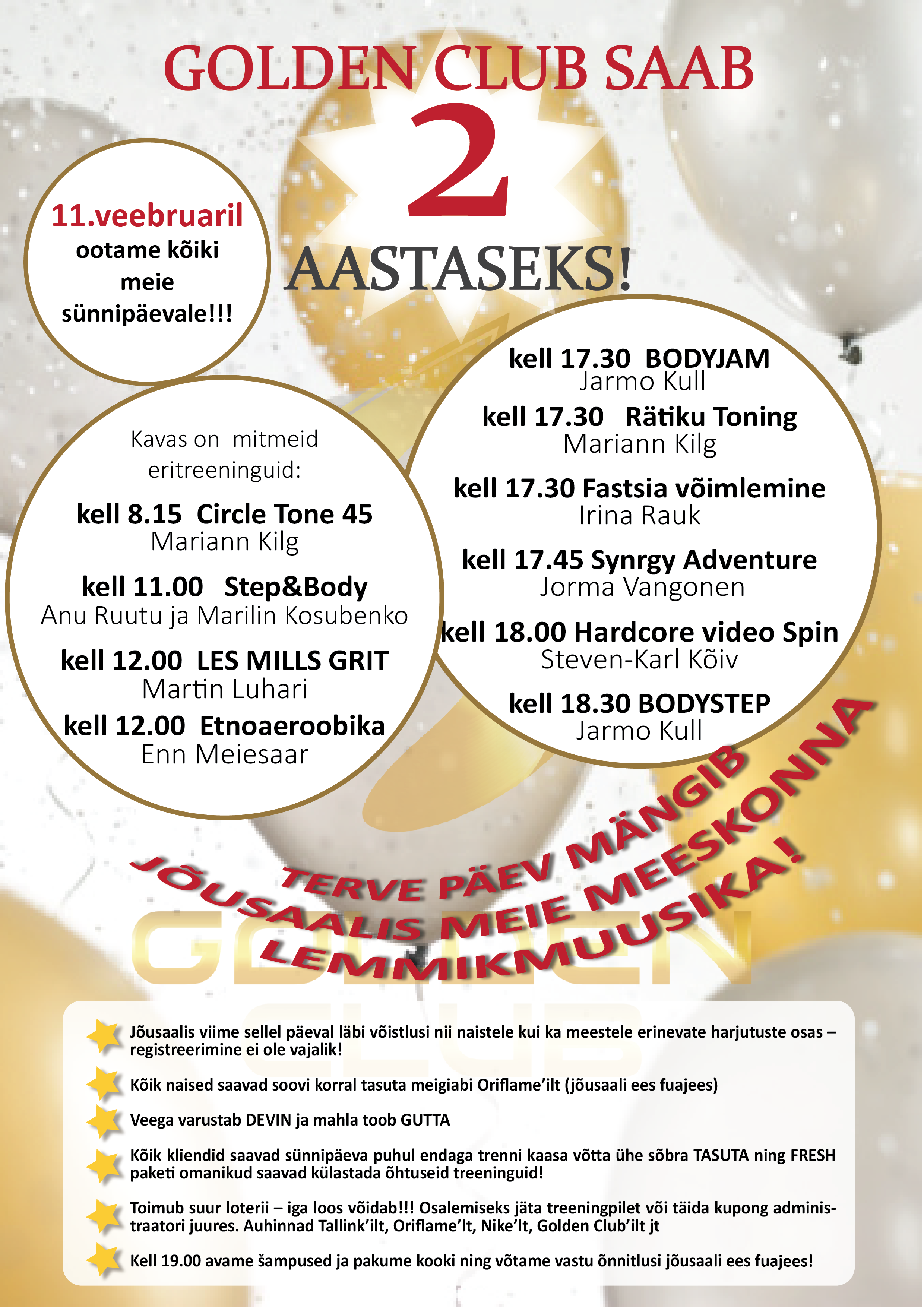 GOLDEN CLUB SAAB
2
AASTASEKS!

11.veebruaril
ootame kõiki
meie
sünnipäevale!!!

Kavas on mitmeid eritreeninguid:

kell 8.15 Circle Tone 45
Mariann Kilg

kell 11.00 Step&Body
Anu Ruutu ja Marilin Kosubenko

kell 12.00 LES MILLS GRIT
Martin Luhari

kell 12.00 Etnoaeroobika
Enn Meiesaar

kell 17.30 BODYJAM
Jarmo Kull

kell 17.30 Rätiku Toning
Mariann Kilg

kell 17.30 Fastsia võimlemine
Irina Rauk

kell 17.45 Synrgy Adventure
Jorma Vangonen

kell 18.00 Hardcore video Spin
Steven-Karl Kõiv

kell 18.30 BODYSTEP
Jarmo Kull

TERVE PÄEV MÄNGIB
JÕUSAALIS MEIE MEESKONNA
LEMMIKMUUSIKA!

Jõusaalis viime sellel päeval läbi võistlusi nii naistele kui ka meestele erinevate harjutuste osas – registreerimine ei ole vajalik!

Kõik naised saavad soovi korral tasuta meigiabi Oriflame'ilt (jõusaali ees fuajees)

Veega varustab DEVIN ja mahla toob GUTTA

Kõik kliendid saavad sünnipäeva puhul endaga trenni kaasa võtta ühe sõbra TASUTA ning FRESH paketi omanikud saavad külastada õhtuseid treeninguid!

Toimub suur loterii – iga loos võidab!!! Osalemiseks jäta treeningpilet või täida kupong administraatori juures. Auhinnad Tallink'ilt, Oriflame'lt, Nike'lt, Golden Club'ilt jt

Kell 19.00 avame šampused ja pakume kooki ning võtame vastu õnnitlusi jõusaali ees fuajees!

GOLDEN
CLUB